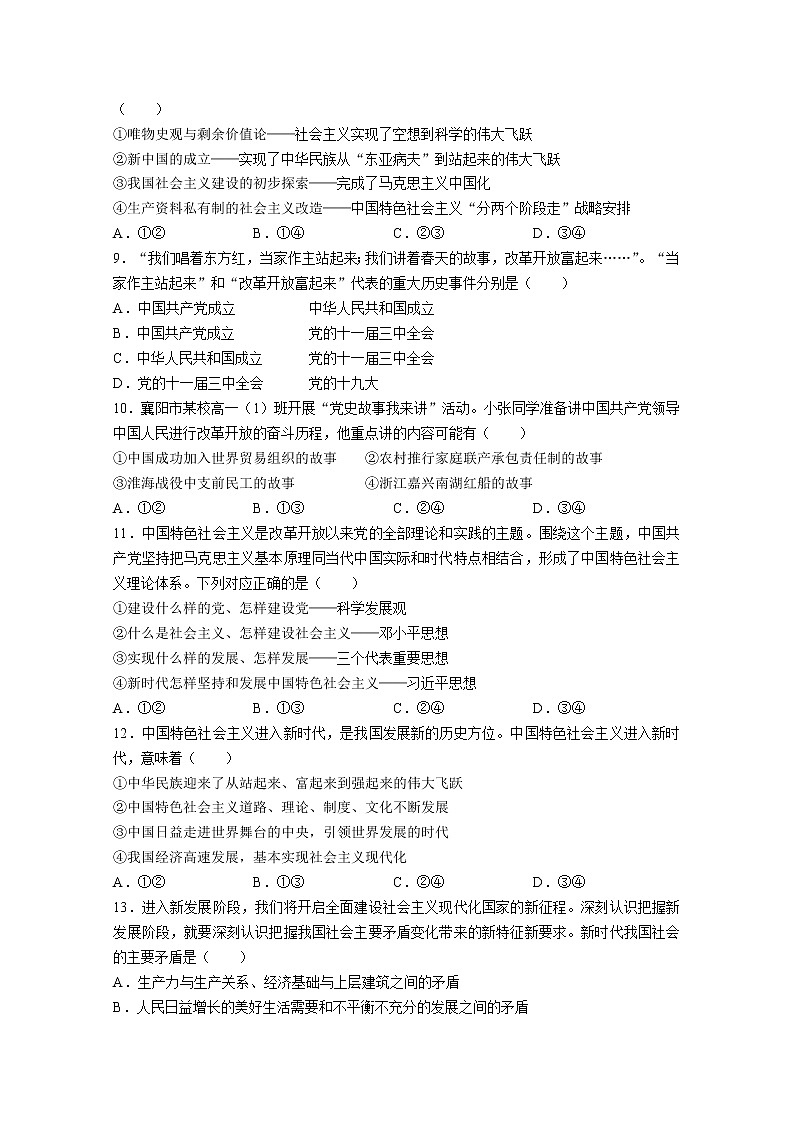 （　　）
①唯物史观与剩余价值论——社会主义实现了空想到科学的伟大飞跃
②新中国的成立——实现了中华民族从“东亚病夫”到站起来的伟大飞跃
③我国社会主义建设的初步探索——完成了马克思主义中国化
④生产资料私有制的社会主义改造——中国特色社会主义“分两个阶段走”战略安排
A．①②　　B．①④　　C．②③　　D．③④
9．“我们唱着东方红，当家作主站起来；我们讲着春天的故事，改革开放富起来……”。“当家作主站起来”和“改革开放富起来”代表的重大历史事件分别是（　　）
A．中国共产党成立　　中华人民共和国成立
B．中国共产党成立　　党的十一届三中全会
C．中华人民共和国成立　　党的十一届三中全会
D．党的十一届三中全会　　党的十九大
10．襄阳市某校高一（1）班开展“党史故事我来讲”活动。小张同学准备讲中国共产党领导中国人民进行改革开放的奋斗历程，他重点讲的内容可能有（　　）
①中国成功加入世界贸易组织的故事　　②农村推行家庭联产承包责任制的故事
③淮海战役中支前民工的故事　　④浙江嘉兴南湖红船的故事
A．①②　　B．①③　　C．②④　　D．③④
11．中国特色社会主义是改革开放以来党的全部理论和实践的主题。围绕这个主题，中国共产党坚持把马克思主义基本原理同当代中国实际和时代特点相结合，形成了中国特色社会主义理论体系。下列对应正确的是（　　）
①建设什么样的党、怎样建设党——科学发展观
②什么是社会主义、怎样建设社会主义——邓小平思想
③实现什么样的发展、怎样发展——三个代表重要思想
④新时代怎样坚持和发展中国特色社会主义——习近平思想
A．①②　　B．①③　　C．②④　　D．③④
12．中国特色社会主义进入新时代，是我国发展新的历史方位。中国特色社会主义进入新时代，意味着（　　）
①中华民族迎来了从站起来、富起来到强起来的伟大飞跃
②中国特色社会主义道路、理论、制度、文化不断发展
③中国日益走进世界舞台的中央，引领世界发展的时代
④我国经济高速发展，基本实现社会主义现代化
A．①②　　B．①③　　C．②④　　D．③④
13．进入新发展阶段，我们将开启全面建设社会主义现代化国家的新征程。深刻认识把握新发展阶段，就要深刻认识把握我国社会主要矛盾变化带来的新特征新要求。新时代我国社会的主要矛盾是（　　）
A．生产力与生产关系、经济基础与上层建筑之间的矛盾
B．人民日益增长的美好生活需要和不平衡不充分的发展之间的矛盾